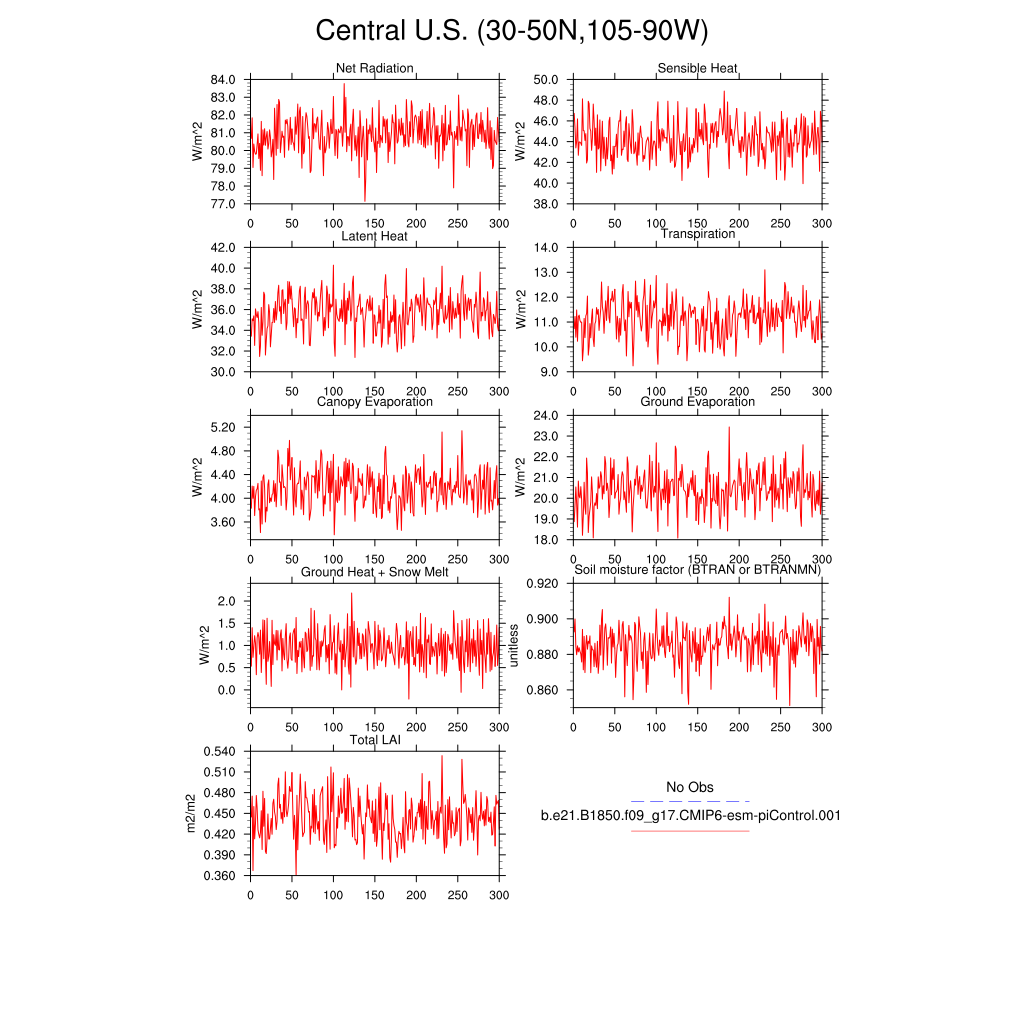 Central U.S. (30-50N,105-90W)

Net Radiation
W/m^2
84.0
83.0
82.0
81.0
80.0
79.0
78.0
77.0
0 50 100 150 200 250 300

Sensible Heat
W/m^2
50.0
48.0
46.0
44.0
42.0
40.0
38.0
0 50 100 150 200 250 300

Latent Heat
W/m^2
42.0
40.0
38.0
36.0
34.0
32.0
30.0
0 50 100 150 200 250 300

Transpiration
W/m^2
14.0
13.0
12.0
11.0
10.0
9.0
0 50 100 150 200 250 300

Canopy Evaporation
W/m^2
5.20
4.80
4.40
4.00
3.60
0 50 100 150 200 250 300

Ground Evaporation
W/m^2
24.0
23.0
22.0
21.0
20.0
19.0
18.0
0 50 100 150 200 250 300

Ground Heat + Snow Melt
W/m^2
2.0
1.5
1.0
0.5
0.0
0 50 100 150 200 250 300

Soil moisture factor (BTRAN or BTRANMN)
unitless
0.920
0.900
0.880
0.860
0 50 100 150 200 250 300

Total LAI
m2/m2
0.540
0.510
0.480
0.450
0.420
0.390
0.360
0 50 100 150 200 250 300

No Obs
b.e21.B1850.f09_g17.CMIP6-esm-piControl.001